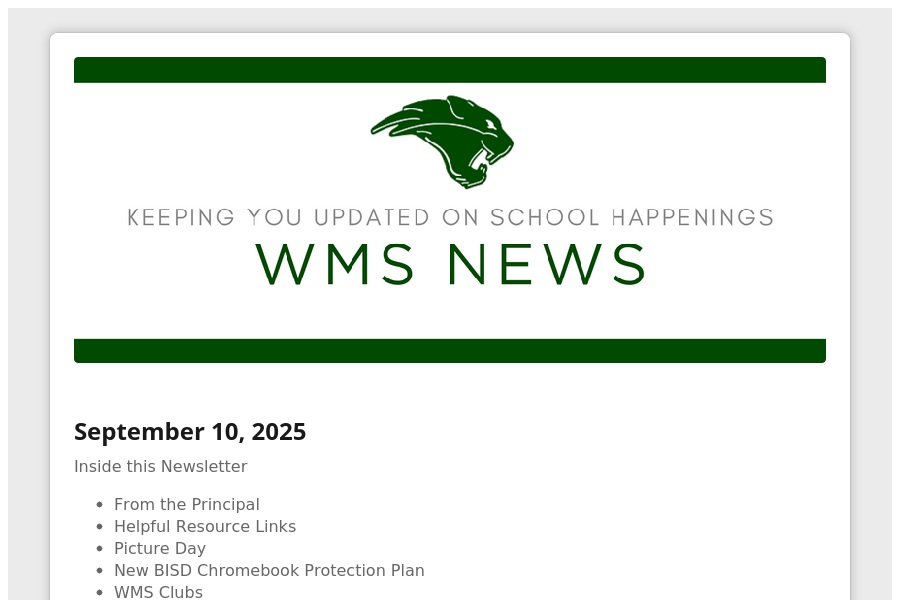 KEEPING YOU UPDATED ON SCHOOL HAPPENINGS
WMS NEWS

September 10, 2025

Inside this Newsletter

- From the Principal
- Helpful Resource Links
- Picture Day
- New BISD Chromebook Protection Plan
- WMS Clubs